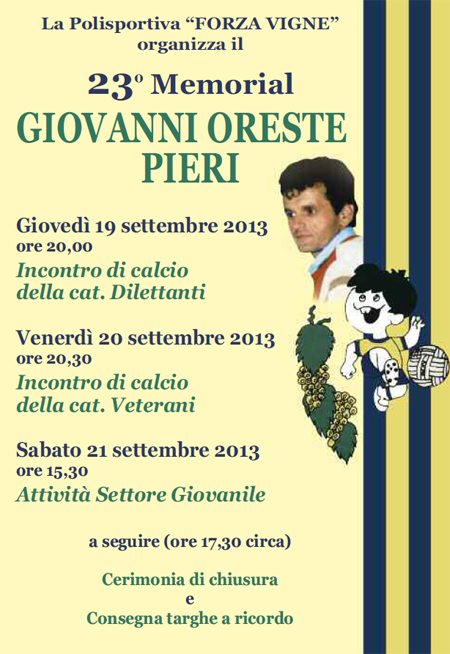 La Polisportiva “FORZA VIGNE” organizza il

23° Memorial

GIOVANNI ORESTE PIERI

Giovedì 19 settembre 2013
ore 20,00
Incontro di calcio della cat. Dilettanti

Venerdì 20 settembre 2013
ore 20,30
Incontro di calcio della cat. Veterani

Sabato 21 settembre 2013
ore 15,30
Attività Settore Giovanile

a seguire (ore 17,30 circa)

Cerimonia di chiusura
e
Consegna targhe a ricordo